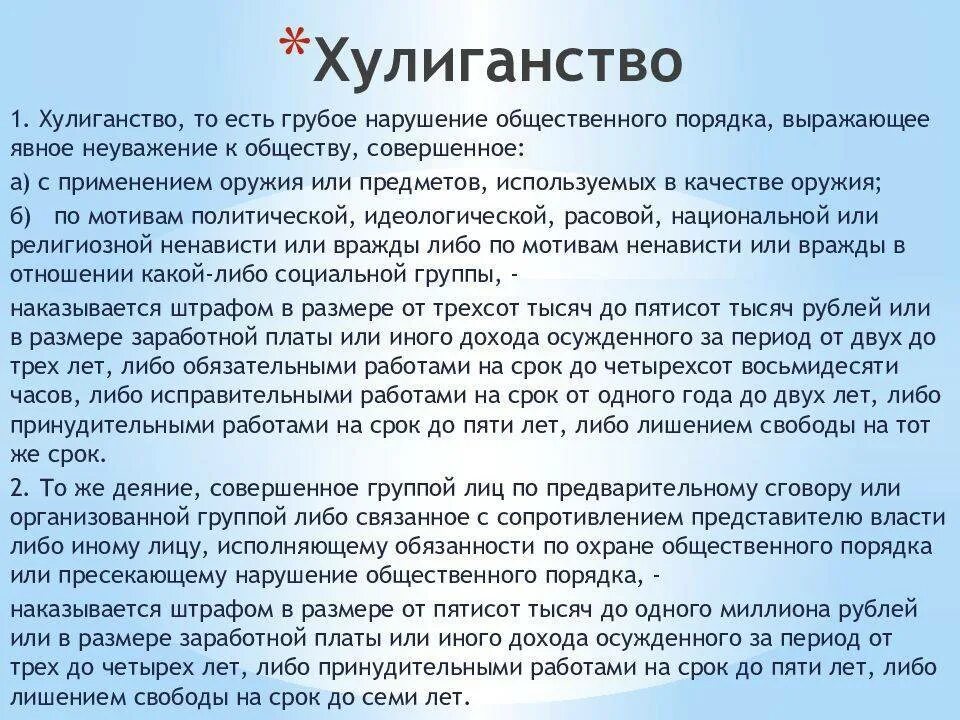 *Хулиганство

1. Хулиганство, то есть грубое нарушение общественного порядка, выражающее явное неуважение к обществу, совершенное:

а) с применением оружия или предметов, используемых в качестве оружия;

б) по мотивам политической, идеологической, расовой, национальной или религиозной ненависти или вражды либо по мотивам ненависти или вражды в отношении какой-либо социальной группы, -

наказывается штрафом в размере от трехсот тысяч до пятисот тысяч рублей или в размере заработной платы или иного дохода осужденного за период от двух до трех лет, либо обязательными работами на срок до четырехсот восьмидесяти часов, либо исправительными работами на срок от одного года до двух лет, либо принудительными работами на срок до пяти лет, либо лишением свободы на тот же срок.

2. То же деяние, совершенное группой лиц по предварительному сговору или организованной группой либо связанное с сопротивлением представителю власти либо иному лицу, исполняющему обязанности по охране общественного порядка или пресекающему нарушение общественного порядка, -

наказывается штрафом в размере от пятисот тысяч до одного миллиона рублей или в размере заработной платы или иного дохода осужденного за период от трех до четырех лет, либо принудительными работами на срок до пяти лет, либо лишением свободы на срок до семи лет.